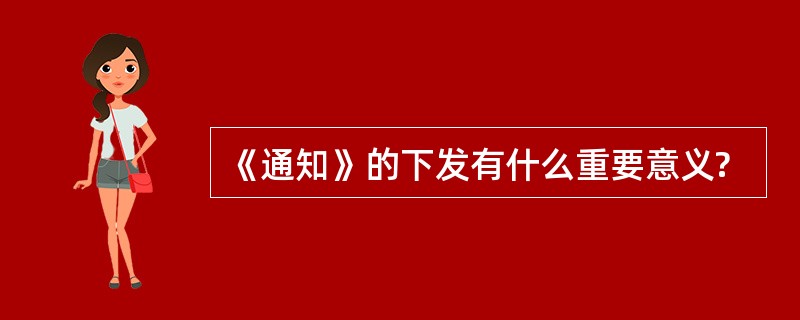 《通知》的下发有什么重要意义?